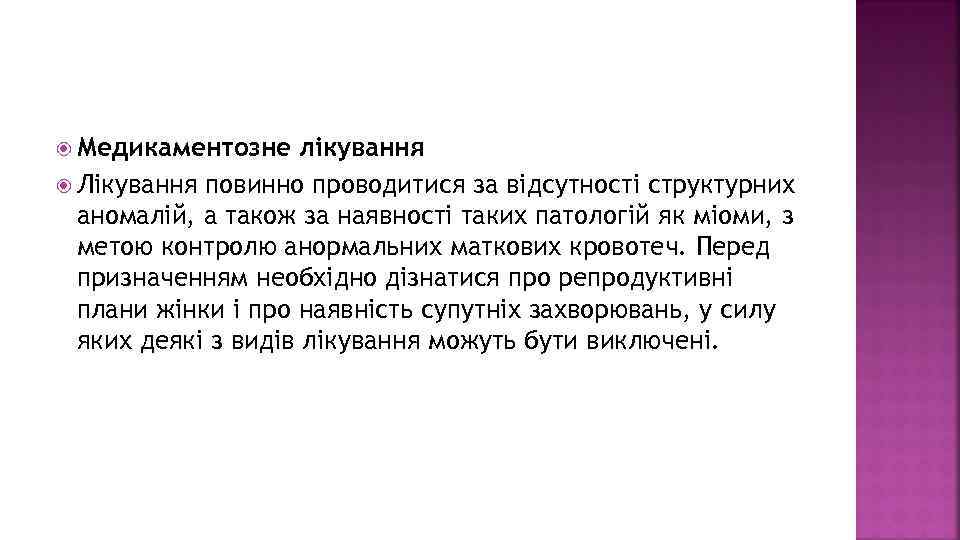 Медикаментозне лікування

Лікування повинно проводитися за відсутності структурних аномалій, а також за наявності таких патологій як міоми, з метою контролю анормальних маткових кровотеч. Перед призначенням необхідно дізнатися про репродуктивні плани жінки і про наявність супутніх захворювань, у силу яких деякі з видів лікування можуть бути виключені.